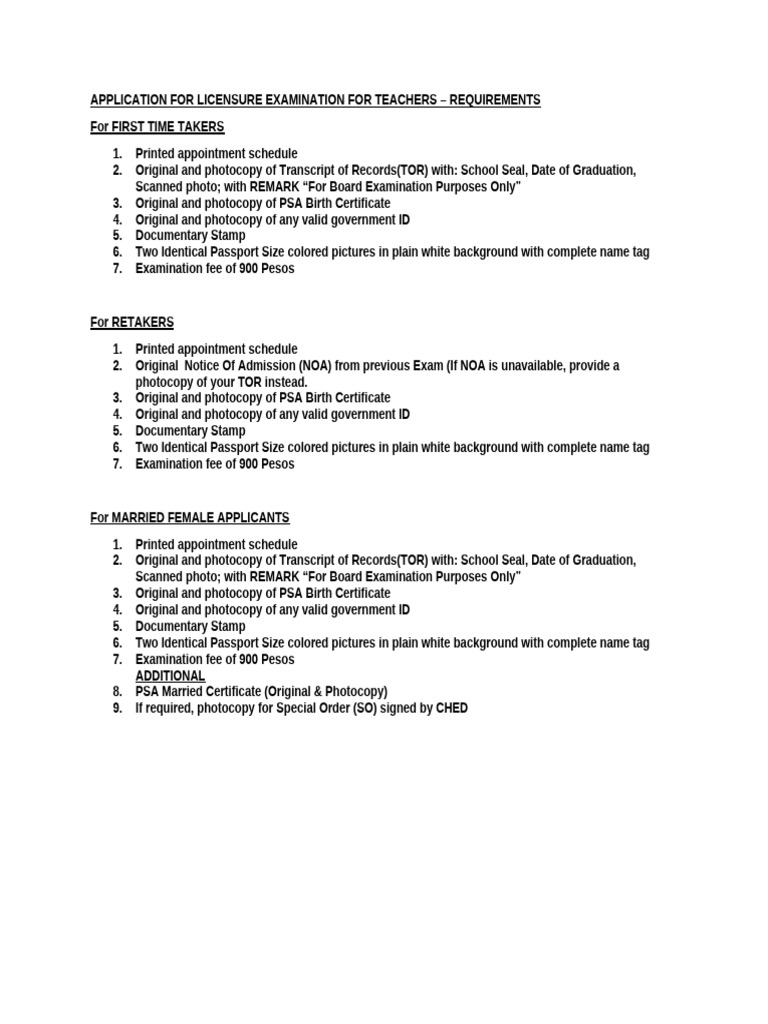 APPLICATION FOR LICENSURE EXAMINATION FOR TEACHERS – REQUIREMENTS

For FIRST TIME TAKERS

1. Printed appointment schedule
2. Original and photocopy of Transcript of Records(TOR) with: School Seal, Date of Graduation, Scanned photo; with REMARK "For Board Examination Purposes Only"
3. Original and photocopy of PSA Birth Certificate
4. Original and photocopy of any valid government ID
5. Documentary Stamp
6. Two Identical Passport Size colored pictures in plain white background with complete name tag
7. Examination fee of 900 Pesos

For RETAKERS

1. Printed appointment schedule
2. Original Notice Of Admission (NOA) from previous Exam (If NOA is unavailable, provide a photocopy of your TOR instead.
3. Original and photocopy of PSA Birth Certificate
4. Original and photocopy of any valid government ID
5. Documentary Stamp
6. Two Identical Passport Size colored pictures in plain white background with complete name tag
7. Examination fee of 900 Pesos

For MARRIED FEMALE APPLICANTS

1. Printed appointment schedule
2. Original and photocopy of Transcript of Records(TOR) with: School Seal, Date of Graduation, Scanned photo; with REMARK "For Board Examination Purposes Only"
3. Original and photocopy of PSA Birth Certificate
4. Original and photocopy of any valid government ID
5. Documentary Stamp
6. Two Identical Passport Size colored pictures in plain white background with complete name tag
7. Examination fee of 900 Pesos
ADDITIONAL
8. PSA Married Certificate (Original & Photocopy)
9. If required, photocopy for Special Order (SO) signed by CHED